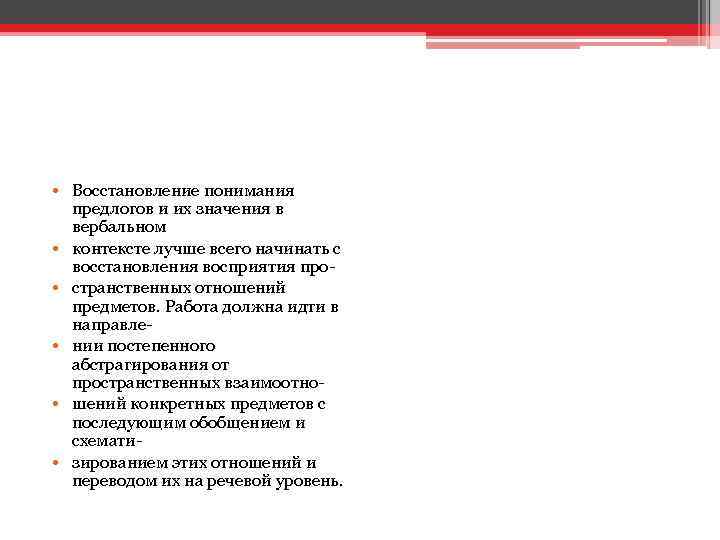 • Восстановление понимания предлогов и их значения в вербальном

• контексте лучше всего начинать с восстановления восприятия про-

• странственных отношений предметов. Работа должна идти в направле-

• нии постепенного абстрагирования от пространственных взаимоотно-

• шений конкретных предметов с последующим обобщением и схемати-

• зированием этих отношений и переводом их на речевой уровень.